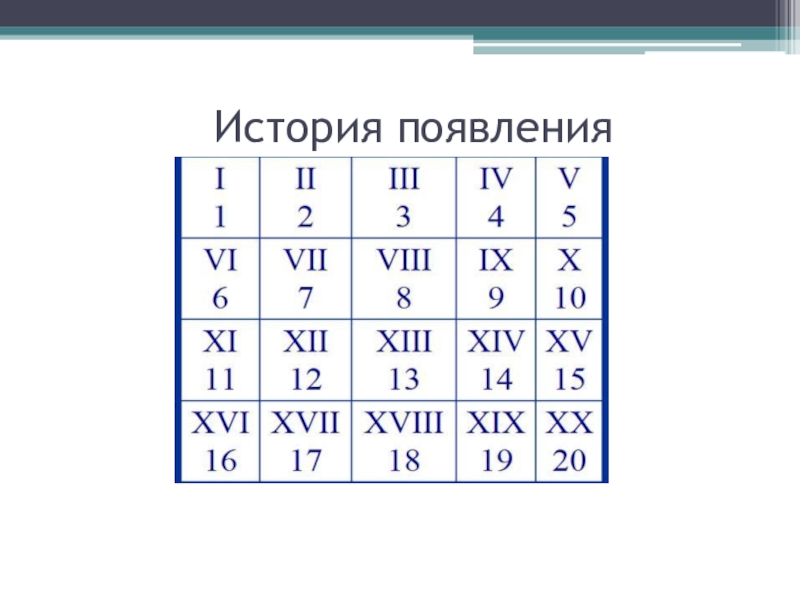 История появления

| I 1 | II 2 | III 3 | IV 4 | V 5 |
|---|---|---|---|---|
| VI 6 | VII 7 | VIII 8 | IX 9 | X 10 |
| XI 11 | XII 12 | XIII 13 | XIV 14 | XV 15 |
| XVI 16 | XVII 17 | XVIII 18 | XIX 19 | XX 20 |